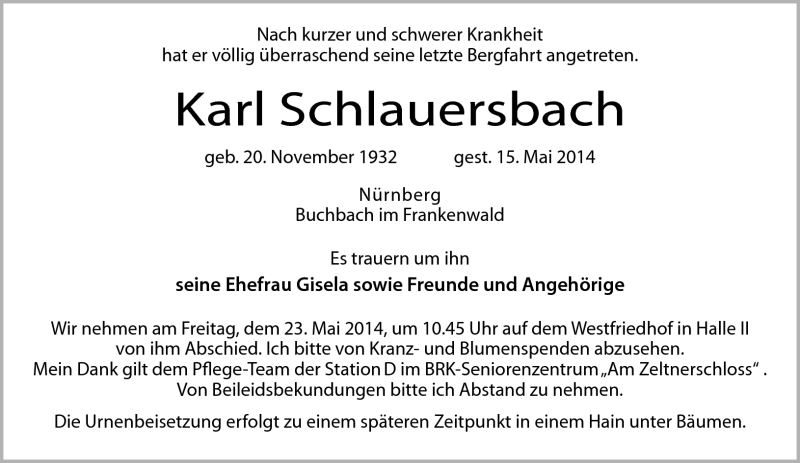 Nach kurzer und schwerer Krankheit
hat er völlig überraschend seine letzte Bergfahrt angetreten.

Karl Schlauersbach

geb. 20. November 1932 gest. 15. Mai 2014

Nürnberg
Buchbach im Frankenwald

Es trauern um ihn

seine Ehefrau Gisela sowie Freunde und Angehörige

Wir nehmen am Freitag, dem 23. Mai 2014, um 10.45 Uhr auf dem Westfriedhof in Halle II von ihm Abschied. Ich bitte von Kranz- und Blumenspenden abzusehen.
Mein Dank gilt dem Pflege-Team der Station D im BRK-Seniorenzentrum „Am Zeltnerschloss“ .
Von Beileidsbekundungen bitte ich Abstand zu nehmen.

Die Urnenbeisetzung erfolgt zu einem späteren Zeitpunkt in einem Hain unter Bäumen.